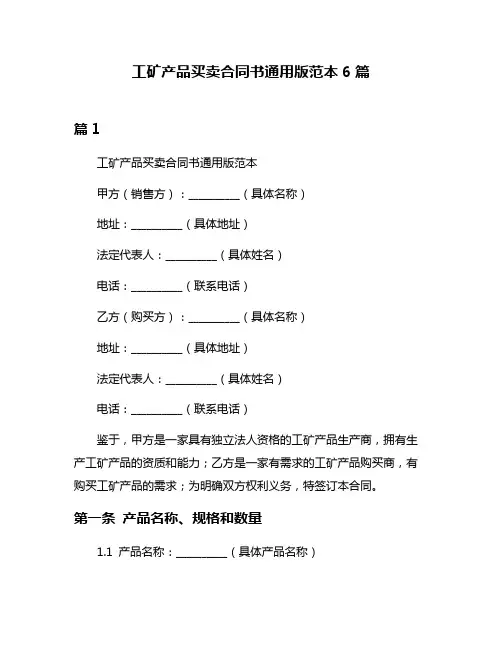 工矿产品买卖合同书通用版范本 6 篇

篇 1

工矿产品买卖合同书通用版范本

甲方（销售方）：__________（具体名称）

地址：__________（具体地址）

法定代表人：__________（具体姓名）

电话：__________（联系电话）

乙方（购买方）：__________（具体名称）

地址：__________（具体地址）

法定代表人：__________（具体姓名）

电话：__________（联系电话）

鉴于，甲方是一家具有独立法人资格的工矿产品生产商，拥有生产工矿产品的资质和能力；乙方是一家有需求的工矿产品购买商，有购买工矿产品的需求；为明确双方权利义务，特签订本合同。

第一条 产品名称、规格和数量

1.1 产品名称：__________（具体产品名称）